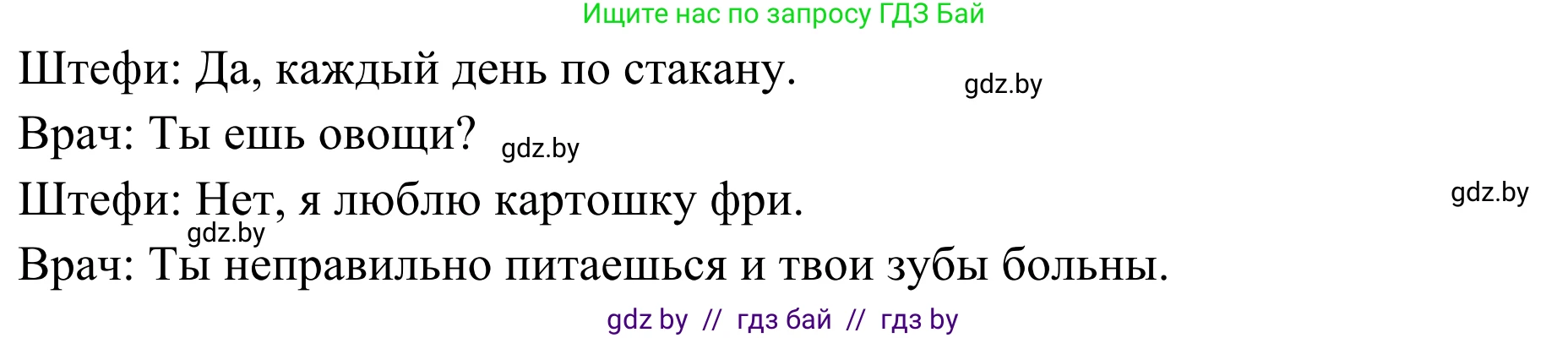 Ищите нас по запросу ГДЗ Бай

Штефи: Да, каждый день по стакану. gdz.by

Врач: Ты ешь овощи? gdz.by

Штефи: Нет, я люблю картошку фри. gdz.by

gdz.by

Врач: Ты неправильно питаешься и твои зубы больны.

gdz by // гдз бай // гдз by